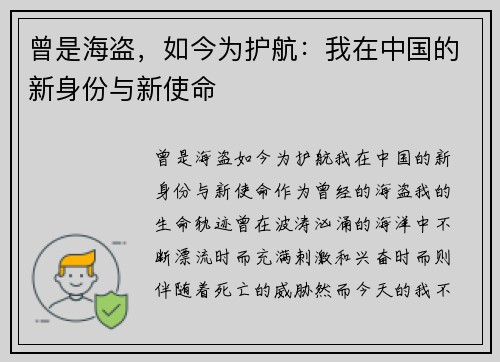 曾是海盗，如今为护航：我在中国的新身份与新使命

曾是海盗如今为护航我在中国的新身份与新使命作为曾经的海盗我的生命轨迹曾在波涛汹涌的海洋中不断漂流时而充满刺激和兴奋时而则伴随着死亡的威胁然而今天的我不